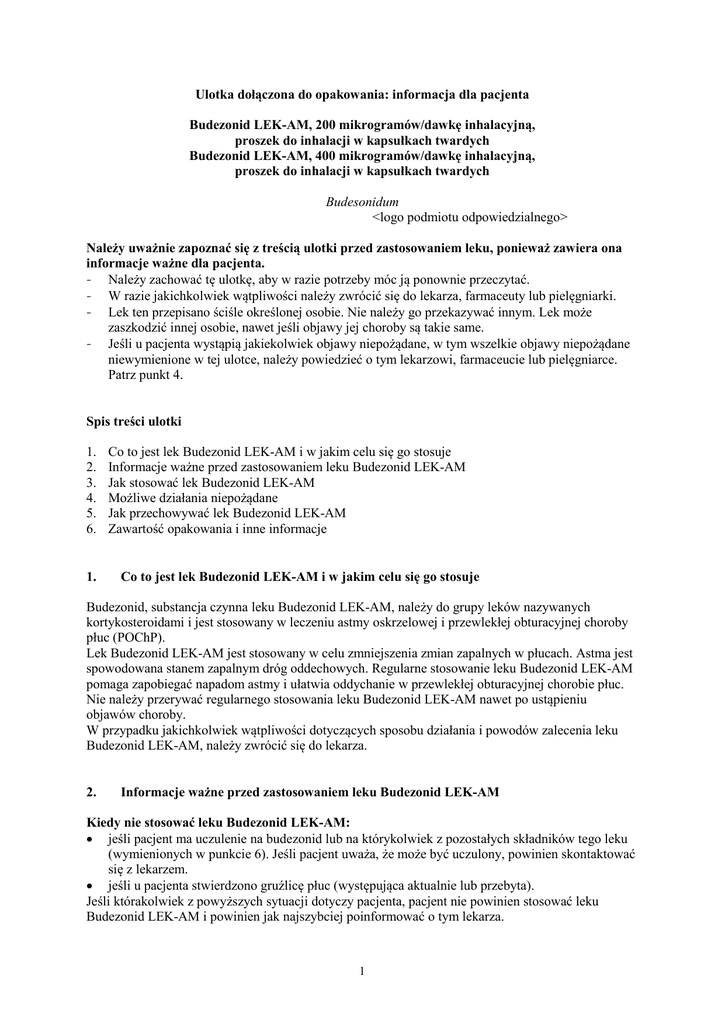 Ulotka dołączona do opakowania: informacja dla pacjenta

Budezonid LEK-AM, 200 mikrogramów/dawkę inhalacyjną, proszek do inhalacji w kapsułkach twardych
Budezonid LEK-AM, 400 mikrogramów/dawkę inhalacyjną, proszek do inhalacji w kapsułkach twardych

Budesonidum
<logo podmiotu odpowiedzialnego>

Należy uważnie zapoznać się z treścią ulotki przed zastosowaniem leku, ponieważ zawiera ona informacje ważne dla pacjenta.
- Należy zachować tę ulotkę, aby w razie potrzeby móc ją ponownie przeczytać.
- W razie jakichkolwiek wątpliwości należy zwrócić się do lekarza, farmaceuty lub pielęgniarki.
- Lek ten przepisano ściśle określonej osobie. Nie należy go przekazywać innym. Lek może zaszkodzić innej osobie, nawet jeśli objawy jej choroby są takie same.
- Jeśli u pacjenta wystąpią jakiekolwiek objawy niepożądane, w tym wszelkie objawy niepożądane niewymienione w tej ulotce, należy powiedzieć o tym lekarzowi, farmaceucie lub pielęgniarce. Patrz punkt 4.

Spis treści ulotki

1. Co to jest lek Budezonid LEK-AM i w jakim celu się go stosuje
2. Informacje ważne przed zastosowaniem leku Budezonid LEK-AM
3. Jak stosować lek Budezonid LEK-AM
4. Możliwe działania niepożądane
5. Jak przechowywać lek Budezonid LEK-AM
6. Zawartość opakowania i inne informacje

1. Co to jest lek Budezonid LEK-AM i w jakim celu się go stosuje

Budezonid, substancja czynna leku Budezonid LEK-AM, należy do grupy leków nazywanych kortykosteroidami i jest stosowany w leczeniu astmy oskrzelowej i przewlekłej obturacyjnej choroby płuc (POChP).
Lek Budezonid LEK-AM jest stosowany w celu zmniejszenia zmian zapalnych w płucach. Astma jest spowodowana stanem zapalnym dróg oddechowych. Regularne stosowanie leku Budezonid LEK-AM pomaga zapobiegać napadom astmy i ułatwia oddychanie w przewlekłej obturacyjnej chorobie płuc. Nie należy przerywać regularnego stosowania leku Budezonid LEK-AM nawet po ustąpieniu objawów choroby.
W przypadku jakichkolwiek wątpliwości dotyczących sposobu działania i powodów zalecenia leku Budezonid LEK-AM, należy zwrócić się do lekarza.

2. Informacje ważne przed zastosowaniem leku Budezonid LEK-AM

Kiedy nie stosować leku Budezonid LEK-AM:
• jeśli pacjent ma uczulenie na budezonid lub na którykolwiek z pozostałych składników tego leku (wymienionych w punkcie 6). Jeśli pacjent uważa, że może być uczulony, powinien skontaktować się z lekarzem.
• jeśli u pacjenta stwierdzono gruźlicę płuc (występująca aktualnie lub przebyta).
Jeśli którakolwiek z powyższych sytuacji dotyczy pacjenta, pacjent nie powinien stosować leku Budezonid LEK-AM i powinien jak najszybciej poinformować o tym lekarza.

1